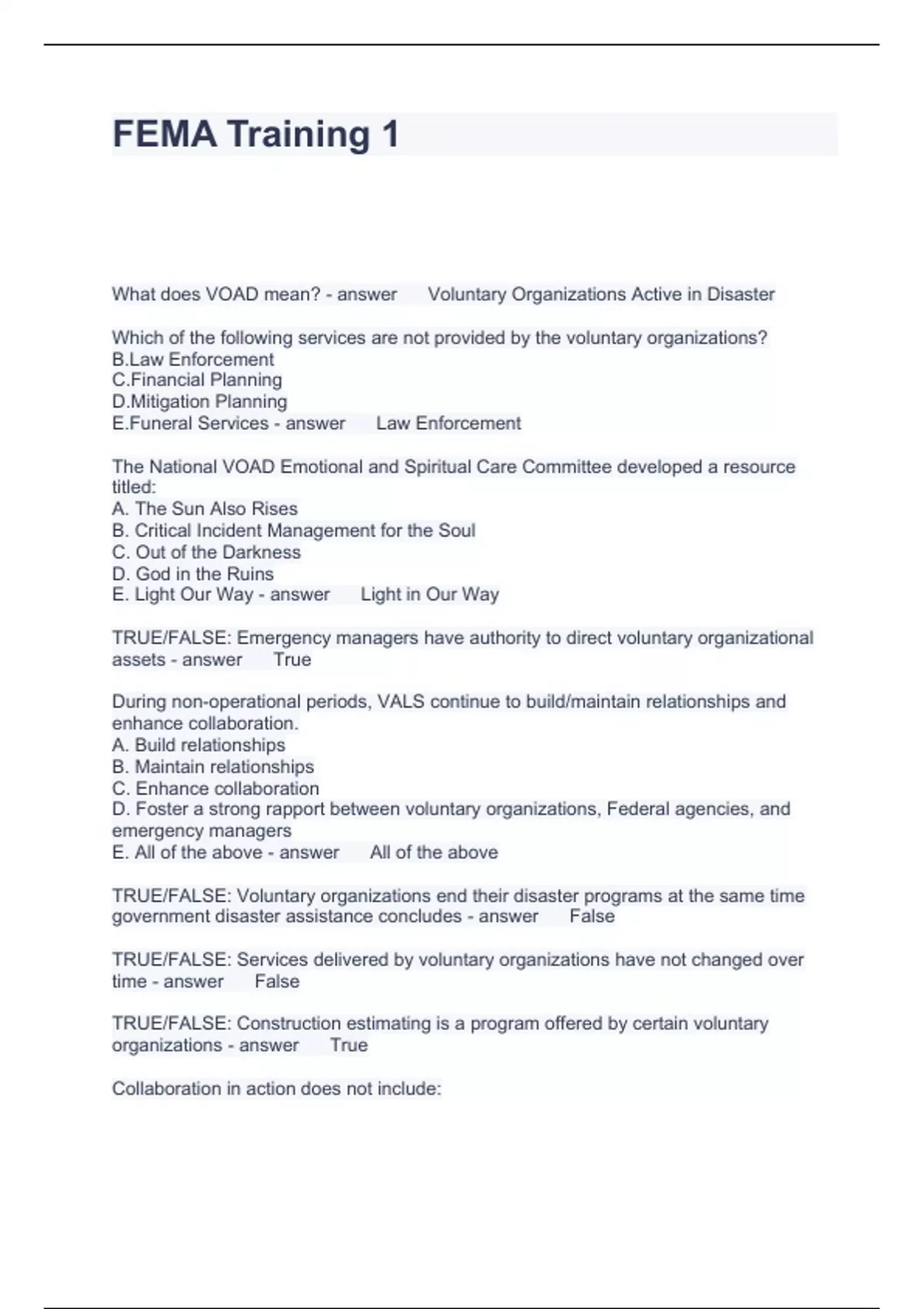 FEMA Training 1

What does VOAD mean? - answer Voluntary Organizations Active in Disaster

Which of the following services are not provided by the voluntary organizations?
B.Law Enforcement
C.Financial Planning
D.Mitigation Planning
E.Funeral Services - answer Law Enforcement

The National VOAD Emotional and Spiritual Care Committee developed a resource titled:
A. The Sun Also Rises
B. Critical Incident Management for the Soul
C. Out of the Darkness
D. God in the Ruins
E. Light Our Way - answer Light in Our Way

TRUE/FALSE: Emergency managers have authority to direct voluntary organizational assets - answer True

During non-operational periods, VALS continue to build/maintain relationships and enhance collaboration.
A. Build relationships
B. Maintain relationships
C. Enhance collaboration
D. Foster a strong rapport between voluntary organizations, Federal agencies, and emergency managers
E. All of the above - answer All of the above

TRUE/FALSE: Voluntary organizations end their disaster programs at the same time government disaster assistance concludes - answer False

TRUE/FALSE: Services delivered by voluntary organizations have not changed over time - answer False

TRUE/FALSE: Construction estimating is a program offered by certain voluntary organizations - answer True

Collaboration in action does not include: